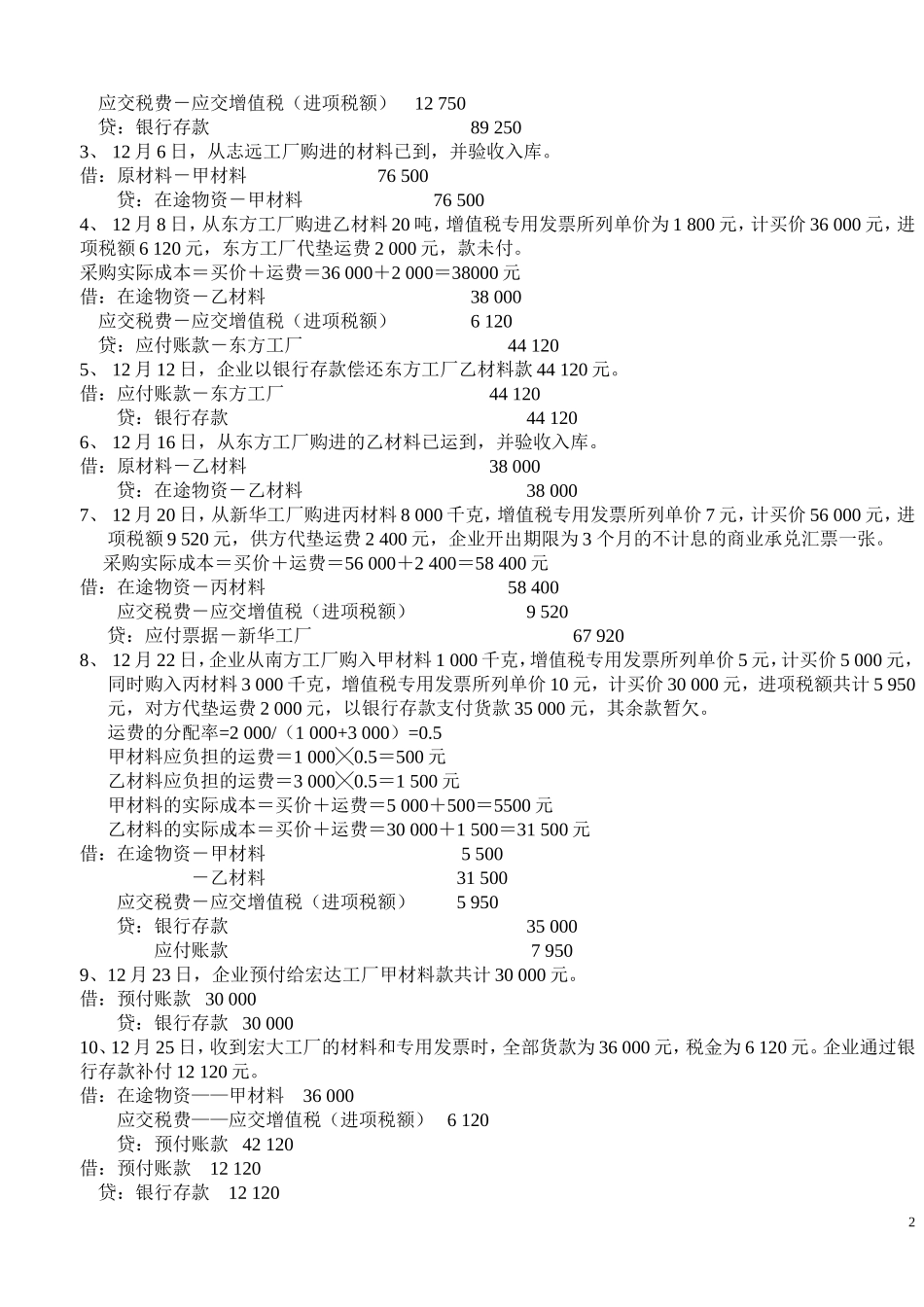 应交税费－应交增值税（进项税额） 12 750

贷：银行存款 89 250

3、12月6日，从志远工厂购进的材料已到，并验收入库。

借：原材料－甲材料 76 500

贷：在途物资－甲材料 76 500

4、12月8日，从东方工厂购进乙材料20吨，增值税专用发票所列单价为1 800元，计买价36 000元，进项税额6 120元，东方工厂代垫运费2 000元，款未付。

采购实际成本＝买价＋运费＝36 000＋2 000＝38000元

借：在途物资－乙材料 38 000

应交税费－应交增值税（进项税额） 6 120

贷：应付账款－东方工厂 44 120

5、12月12日，企业以银行存款偿还东方工厂乙材料款44 120元。

借：应付账款－东方工厂 44 120

贷：银行存款 44 120

6、12月16日，从东方工厂购进的乙材料已运到，并验收入库。

借：原材料－乙材料 38 000

贷：在途物资－乙材料 38 000

7、12月20日，从新华工厂购进丙材料8 000千克，增值税专用发票所列单价7元，计买价56 000元，进项税额9 520元，供方代垫运费2 400元，企业开出期限为3个月的不计息的商业承兑汇票一张。

采购实际成本＝买价＋运费＝56 000＋2 400＝58 400元

借：在途物资－丙材料 58 400

应交税费－应交增值税（进项税额） 9 520

贷：应付票据－新华工厂 67 920

8、12月22日，企业从南方工厂购入甲材料1 000千克，增值税专用发票所列单价5元，计买价5 000元，同时购入丙材料3 000千克，增值税专用发票所列单价10元，计买价30 000元，进项税额共计5 950元，对方代垫运费2 000元，以银行存款支付货款35 000元，其余款暂欠。

运费的分配率=2 000/（1 000+3 000）=0.5

甲材料应负担的运费＝1 000╳0.5＝500元

乙材料应负担的运费＝3 000╳0.5＝1 500元

甲材料的实际成本＝买价＋运费＝5 000＋500＝5500元

乙材料的实际成本＝买价＋运费＝30 000＋1 500＝31 500元

借：在途物资－甲材料 5 500

－乙材料 31 500

应交税费－应交增值税（进项税额） 5 950

贷：银行存款 35 000

应付账款 7 950

9、12月23日，企业预付给宏达工厂甲材料款共计30 000元。

借：预付账款 30 000

贷：银行存款 30 000

10、12月25日，收到宏大工厂的材料和专用发票时，全部货款为36 000元，税金为6 120元。企业通过银行存款补付12 120元。

借：在途物资——甲材料 36 000

应交税费——应交增值税（进项税额） 6 120

贷：预付账款 42 120

借：预付账款 12 120

贷：银行存款 12 120

2